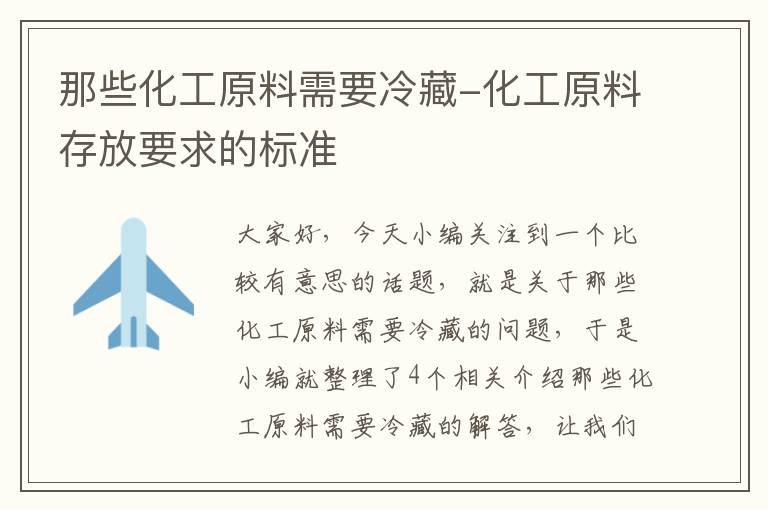 那些化工原料需要冷藏-化工原料存放要求的标准

大家好，今天小编关注到一个比较有意思的话题，就是关于那些化工原料需要冷藏的问题，于是小编就整理了4个相关介绍那些化工原料需要冷藏的解答，让我们